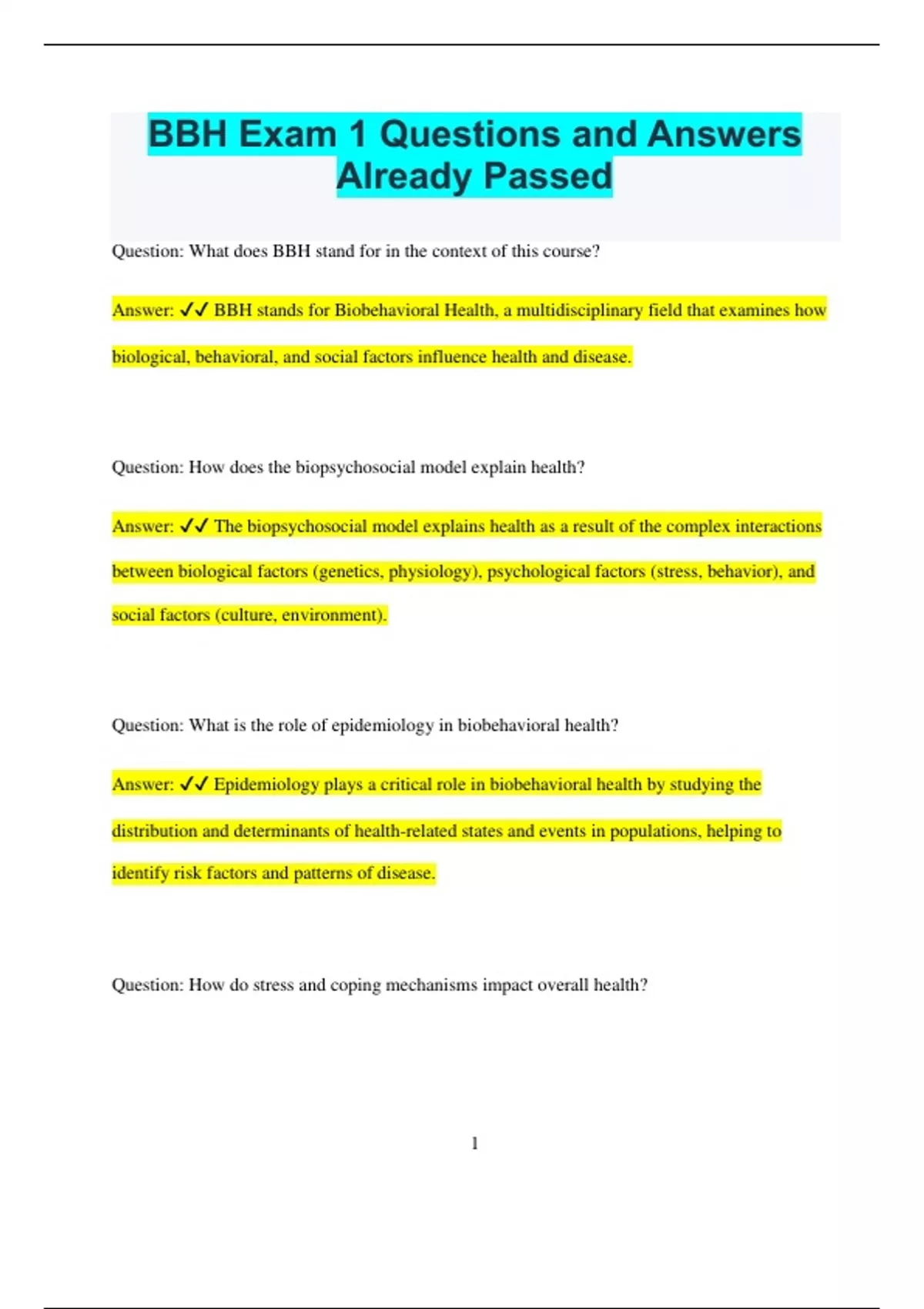 BBH Exam 1 Questions and Answers Already Passed

Question: What does BBH stand for in the context of this course?

Answer: ✓✓ BBH stands for Biobehavioral Health, a multidisciplinary field that examines how biological, behavioral, and social factors influence health and disease.

Question: How does the biopsychosocial model explain health?

Answer: ✓✓ The biopsychosocial model explains health as a result of the complex interactions between biological factors (genetics, physiology), psychological factors (stress, behavior), and social factors (culture, environment).

Question: What is the role of epidemiology in biobehavioral health?

Answer: ✓✓ Epidemiology plays a critical role in biobehavioral health by studying the distribution and determinants of health-related states and events in populations, helping to identify risk factors and patterns of disease.

Question: How do stress and coping mechanisms impact overall health?

1